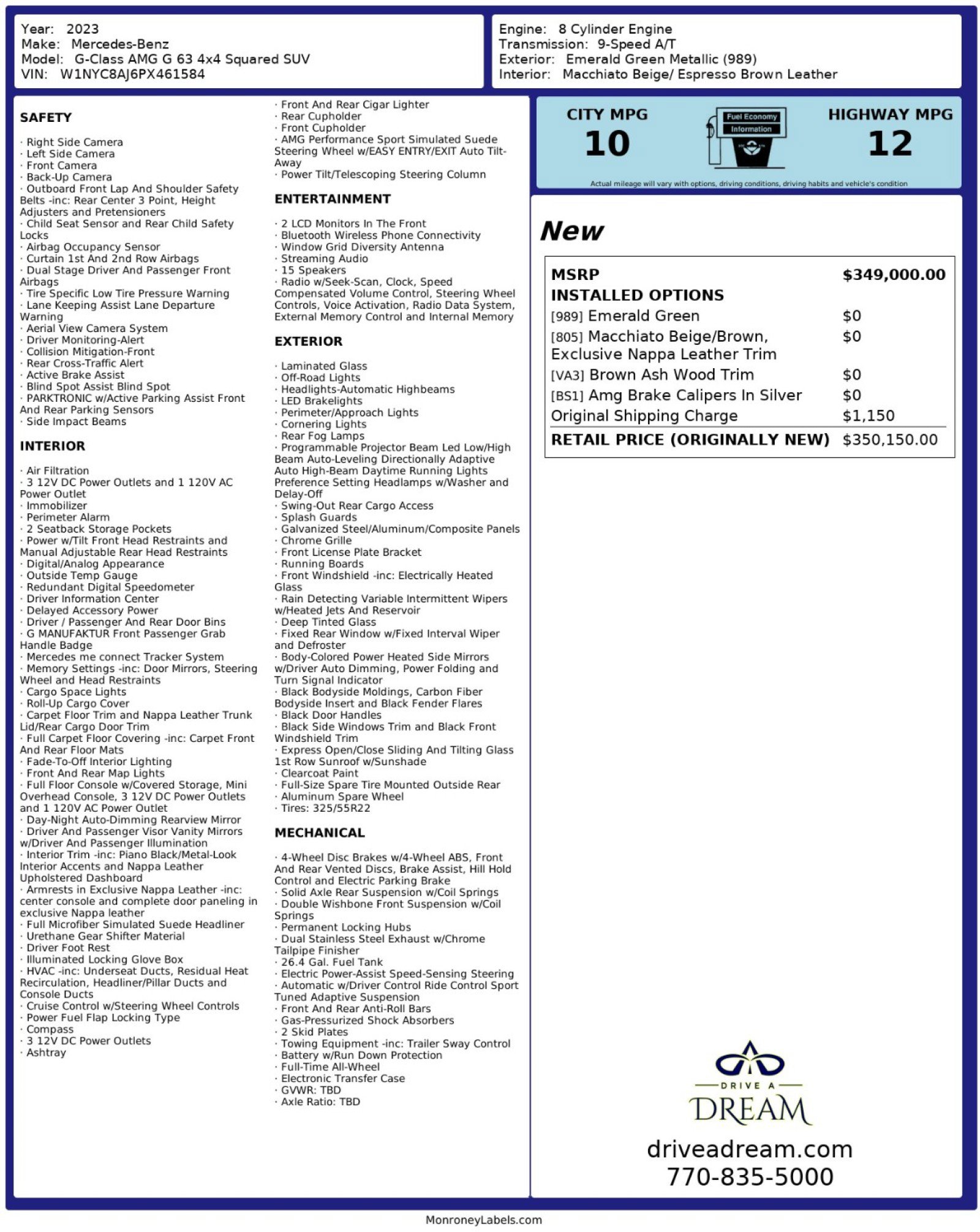 Year: 2023
Make: Mercedes-Benz
Model: G-Class AMG G 63 4x4 Squared SUV
VIN: W1NYC8AJ6PX461584

Engine: 8 Cylinder Engine
Transmission: 9-Speed A/T
Exterior: Emerald Green Metallic (989)
Interior: Macchiato Beige/ Espresso Brown Leather

SAFETY

· Right Side Camera
· Left Side Camera
· Front Camera
· Back-Up Camera
· Outboard Front Lap And Shoulder Safety Belts -inc: Rear Center 3 Point, Height Adjusters and Pretensioners
· Child Seat Sensor and Rear Child Safety Locks
· Airbag Occupancy Sensor
· Curtain 1st And 2nd Row Airbags
· Dual Stage Driver And Passenger Front Airbags
· Tire Specific Low Tire Pressure Warning
· Lane Keeping Assist Lane Departure Warning
· Aerial View Camera System
· Driver Monitoring-Alert
· Collision Mitigation-Front
· Rear Cross-Traffic Alert
· Active Brake Assist
· Blind Spot Assist Blind Spot
· PARKTRONIC w/Active Parking Assist Front And Rear Parking Sensors
· Side Impact Beams

INTERIOR

· Air Filtration
· 3 12V DC Power Outlets and 1 120V AC Power Outlet
· Immobilizer
· Perimeter Alarm
· 2 Seatback Storage Pockets
· Power w/Tilt Front Head Restraints and Manual Adjustable Rear Head Restraints
· Digital/Analog Appearance
· Outside Temp Gauge
· Redundant Digital Speedometer
· Driver Information Center
· Delayed Accessory Power
· Driver / Passenger And Rear Door Bins
· G MANUFAKTUR Front Passenger Grab Handle Badge
· Mercedes me connect Tracker System
· Memory Settings -inc: Door Mirrors, Steering Wheel and Head Restraints
· Cargo Space Lights
· Roll-Up Cargo Cover
· Carpet Floor Trim and Nappa Leather Trunk Lid/Rear Cargo Door Trim
· Full Carpet Floor Covering -inc: Carpet Front And Rear Floor Mats
· Fade-To-Off Interior Lighting
· Front And Rear Map Lights
· Full Floor Console w/Covered Storage, Mini Overhead Console, 3 12V DC Power Outlets and 1 120V AC Power Outlet
· Day-Night Auto-Dimming Rearview Mirror
· Driver And Passenger Visor Vanity Mirrors w/Driver And Passenger Illumination
· Interior Trim -inc: Piano Black/Metal-Look Interior Accents and Nappa Leather Upholstered Dashboard
· Armrests in Exclusive Nappa Leather -inc: center console and complete door paneling in exclusive Nappa leather
· Full Microfiber Simulated Suede Headliner
· Urethane Gear Shifter Material
· Driver Foot Rest
· Illuminated Locking Glove Box
· HVAC -inc: Underseat Ducts, Residual Heat Recirculation, Headliner/Pillar Ducts and Console Ducts
· Cruise Control w/Steering Wheel Controls
· Power Fuel Flap Locking Type
· Compass
· 3 12V DC Power Outlets
· Ashtray
· Front And Rear Cigar Lighter
· Rear Cupholder
· Front Cupholder
· AMG Performance Sport Simulated Suede Steering Wheel w/EASY ENTRY/EXIT Auto Tilt-Away
· Power Tilt/Telescoping Steering Column

ENTERTAINMENT

· 2 LCD Monitors In The Front
· Bluetooth Wireless Phone Connectivity
· Window Grid Diversity Antenna
· Streaming Audio
· 15 Speakers
· Radio w/Seek-Scan, Clock, Speed Compensated Volume Control, Steering Wheel Controls, Voice Activation, Radio Data System, External Memory Control and Internal Memory

EXTERIOR

· Laminated Glass
· Off-Road Lights
· Headlights-Automatic Highbeams
· LED Brakelights
· Perimeter/Approach Lights
· Cornering Lights
· Rear Fog Lamps
· Programmable Projector Beam Led Low/High Beam Auto-Leveling Directionally Adaptive Auto High-Beam Daytime Running Lights Preference Setting Headlamps w/Washer and Delay-Off
· Swing-Out Rear Cargo Access
· Splash Guards
· Galvanized Steel/Aluminum/Composite Panels
· Chrome Grille
· Front License Plate Bracket
· Running Boards
· Front Windshield -inc: Electrically Heated Glass
· Rain Detecting Variable Intermittent Wipers w/Heated Jets And Reservoir
· Deep Tinted Glass
· Fixed Rear Window w/Fixed Interval Wiper and Defroster
· Body-Colored Power Heated Side Mirrors w/Driver Auto Dimming, Power Folding and Turn Signal Indicator
· Black Bodyside Moldings, Carbon Fiber Bodyside Insert and Black Fender Flares
· Black Door Handles
· Black Side Windows Trim and Black Front Windshield Trim
· Express Open/Close Sliding And Tilting Glass 1st Row Sunroof w/Sunshade
· Clearcoat Paint
· Full-Size Spare Tire Mounted Outside Rear
· Aluminum Spare Wheel
· Tires: 325/55R22

MECHANICAL

· 4-Wheel Disc Brakes w/4-Wheel ABS, Front And Rear Vented Discs, Brake Assist, Hill Hold Control and Electric Parking Brake
· Solid Axle Rear Suspension w/Coil Springs
· Double Wishbone Front Suspension w/Coil Springs
· Permanent Locking Hubs
· Dual Stainless Steel Exhaust w/Chrome Tailpipe Finisher
· 26.4 Gal. Fuel Tank
· Electric Power-Assist Speed-Sensing Steering
· Automatic w/Driver Control Ride Control Sport Tuned Adaptive Suspension
· Front And Rear Anti-Roll Bars
· Gas-Pressurized Shock Absorbers
· 2 Skid Plates
· Towing Equipment -inc: Trailer Sway Control
· Battery w/Run Down Protection
· Full-Time All-Wheel
· Electronic Transfer Case
· GVWR: TBD
· Axle Ratio: TBD

CITY MPG
10
Fuel Economy Information
HIGHWAY MPG
12
Actual mileage will vary with options, driving conditions, driving habits and vehicle's condition

New

| MSRP | $349,000.00 |
|---|---|
| INSTALLED OPTIONS | |
| [989] Emerald Green | $0 |
| [805] Macchiato Beige/Brown, Exclusive Nappa Leather Trim | $0 |
| [VA3] Brown Ash Wood Trim | $0 |
| [BS1] Amg Brake Calipers In Silver | $0 |
| Original Shipping Charge | $1,150 |
| RETAIL PRICE (ORIGINALLY NEW) | $350,150.00 |

DRIVE A
DREAM
driveadream.com
770-835-5000

MonroneyLabels.com